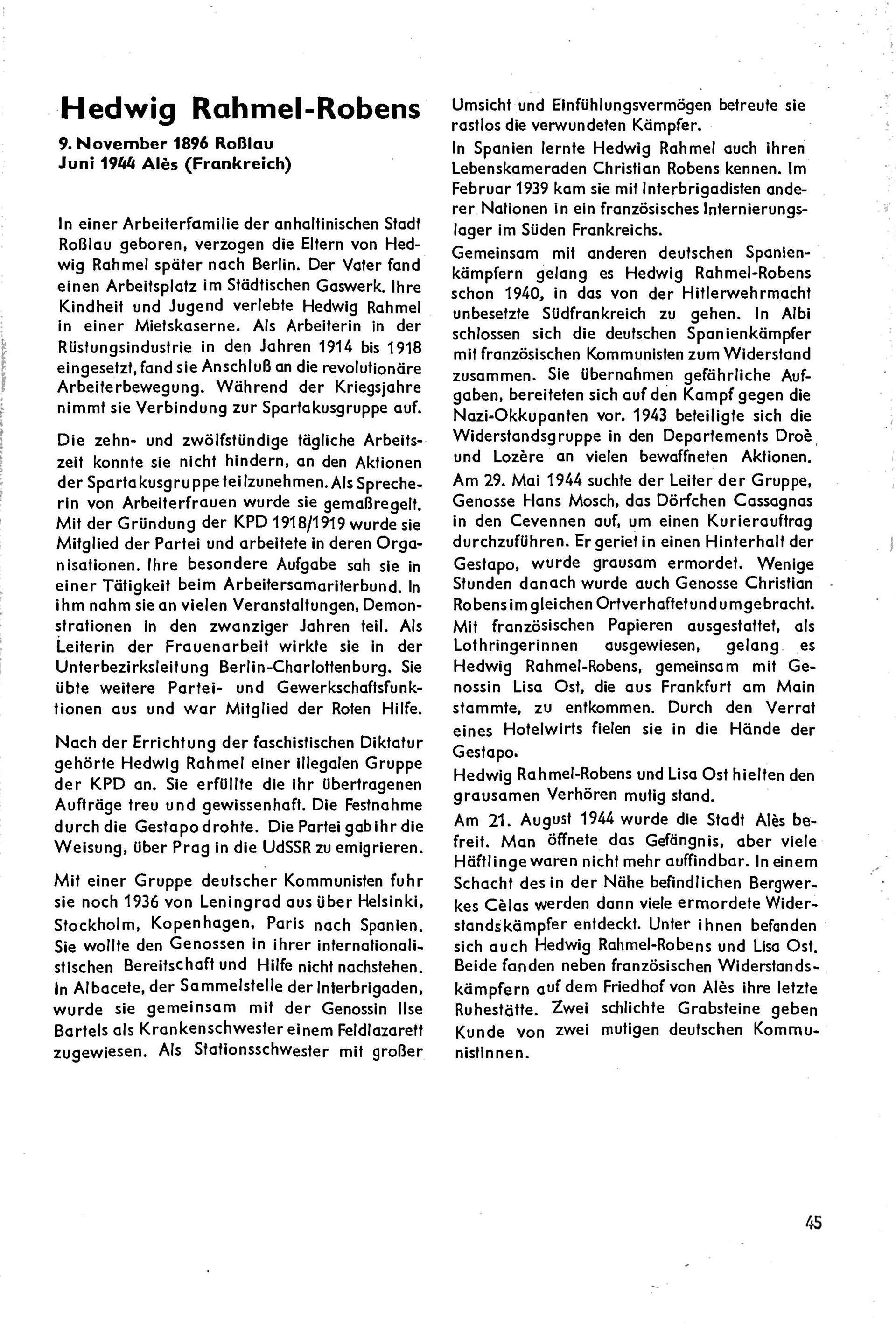 Hedwig Rahmel-Robens

9. November 1896 Roßlau
Juni 1944 Alès (Frankreich)

In einer Arbeiterfamilie der anhaltinischen Stadt Roßlau geboren, verzogen die Eltern von Hedwig Rahmel später nach Berlin. Der Vater fand einen Arbeitsplatz im Städtischen Gaswerk. Ihre Kindheit und Jugend verlebte Hedwig Rahmel in einer Mietskaserne. Als Arbeiterin in der Rüstungsindustrie in den Jahren 1914 bis 1918 eingesetzt, fand sie Anschluß an die revolutionäre Arbeiterbewegung. Während der Kriegsjahre nimmt sie Verbindung zur Spartakusgruppe auf.

Die zehn- und zwölfstündige tägliche Arbeitszeit konnte sie nicht hindern, an den Aktionen der Spartakusgruppe teilzunehmen. Als Sprecherin von Arbeiterfrauen wurde sie gemaßregelt. Mit der Gründung der KPD 1918/1919 wurde sie Mitglied der Partei und arbeitete in deren Organisationen. Ihre besondere Aufgabe sah sie in einer Tätigkeit beim Arbeitersamariterbund. In ihm nahm sie an vielen Veranstaltungen, Demonstrationen in den zwanziger Jahren teil. Als Leiterin der Frauenarbeit wirkte sie in der Unterbezirksleitung Berlin-Charlottenburg. Sie übte weitere Partei- und Gewerkschaftsfunktionen aus und war Mitglied der Roten Hilfe.

Nach der Errichtung der faschistischen Diktatur gehörte Hedwig Rahmel einer illegalen Gruppe der KPD an. Sie erfüllte die ihr übertragenen Aufträge treu und gewissenhaft. Die Festnahme durch die Gestapo drohte. Die Partei gab ihr die Weisung, über Prag in die UdSSR zu emigrieren.

Mit einer Gruppe deutscher Kommunisten fuhr sie noch 1936 von Leningrad aus über Helsinki, Stockholm, Kopenhagen, Paris nach Spanien. Sie wollte den Genossen in ihrer internationalistischen Bereitschaft und Hilfe nicht nachstehen. In Albacete, der Sammelstelle der Interbrigaden, wurde sie gemeinsam mit der Genossin Ilse Bartels als Krankenschwester einem Feldlazarett zugewiesen. Als Stationsschwester mit großer Umsicht und Einfühlungsvermögen betreute sie rastlos die verwundeten Kämpfer.

In Spanien lernte Hedwig Rahmel auch ihren Lebenskameraden Christian Robens kennen. Im Februar 1939 kam sie mit Interbrigadisten anderer Nationen in ein französisches Internierungslager im Süden Frankreichs.

Gemeinsam mit anderen deutschen Spanienkämpfern gelang es Hedwig Rahmel-Robens schon 1940, in das von der Hitlerwehrmacht unbesetzte Südfrankreich zu gehen. In Albi schlossen sich die deutschen Spanienkämpfer mit französischen Kommunisten zum Widerstand zusammen. Sie übernahmen gefährliche Aufgaben, bereiteten sich auf den Kampf gegen die Nazi-Okkupanten vor. 1943 beteiligte sich die Widerstandsgruppe in den Departements Droè und Lozère an vielen bewaffneten Aktionen.

Am 29. Mai 1944 suchte der Leiter der Gruppe, Genosse Hans Mosch, das Dörfchen Cassagnas in den Cevennen auf, um einen Kurierauftrag durchzuführen. Er geriet in einen Hinterhalt der Gestapo, wurde grausam ermordet. Wenige Stunden danach wurde auch Genosse Christian Robens im gleichen Ort verhaftet und umgebracht. Mit französischen Papieren ausgestattet, als Lothringerinnen ausgewiesen, gelang es Hedwig Rahmel-Robens, gemeinsam mit Genossin Lisa Ost, die aus Frankfurt am Main stammte, zu entkommen. Durch den Verrat eines Hotelwirts fielen sie in die Hände der Gestapo.

Hedwig Rahmel-Robens und Lisa Ost hielten den grausamen Verhören mutig stand.

Am 21. August 1944 wurde die Stadt Alès befreit. Man öffnete das Gefängnis, aber viele Häftlinge waren nicht mehr auffindbar. In einem Schacht des in der Nähe befindlichen Bergwerkes Cèlas werden dann viele ermordete Widerstandskämpfer entdeckt. Unter ihnen befanden sich auch Hedwig Rahmel-Robens und Lisa Ost. Beide fanden neben französischen Widerstandskämpfern auf dem Friedhof von Alès ihre letzte Ruhestätte. Zwei schlichte Grabsteine geben Kunde von zwei mutigen deutschen Kommunistinnen.

45